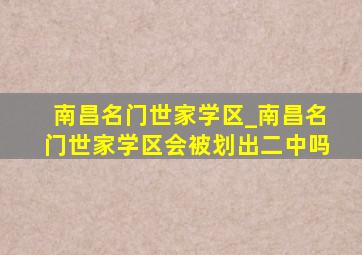 南昌名门世家学区_南昌名门世家学区会被划出二中吗